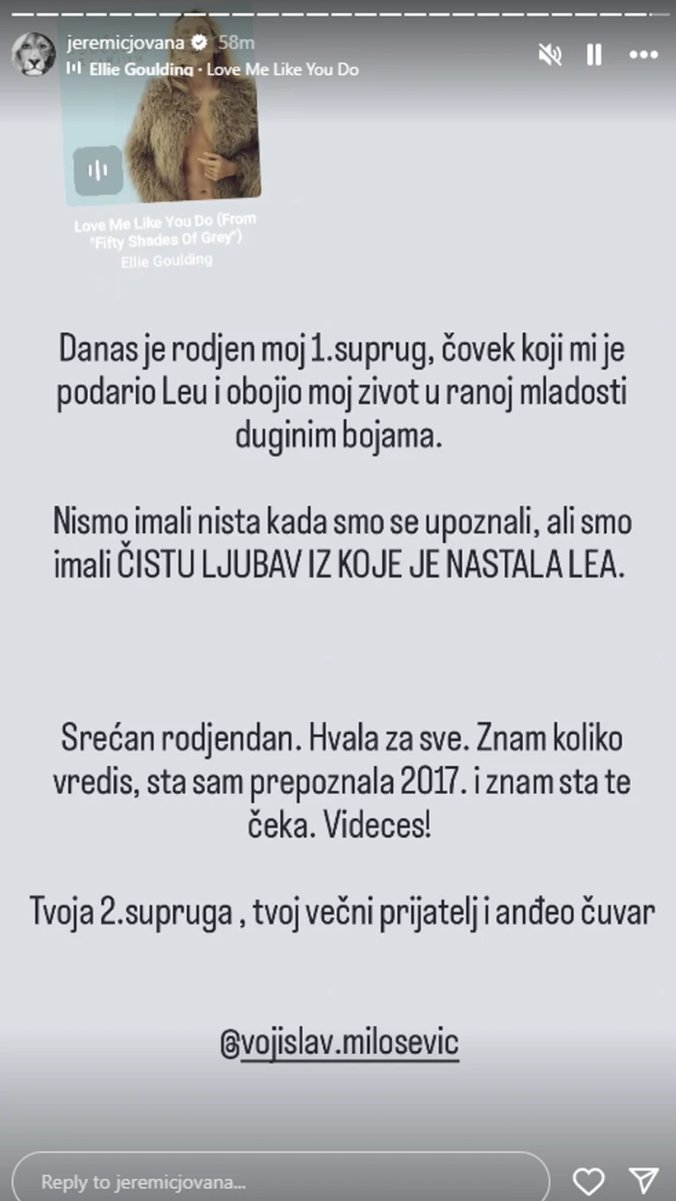 jeremicjovana 58m
Ellie Goulding · Love Me Like You Do

Love Me Like You Do (From "Fifty Shades Of Grey")
Ellie Goulding

Danas je rodjen moj 1.suprug, čovek koji mi je podario Leu i obojio moj zivot u ranoj mladosti duginim bojama.

Nismo imali nista kada smo se upoznali, ali smo imali ČISTU LJUBAV IZ KOJE JE NASTALA LEA.

Srećan rodjendan. Hvala za sve. Znam koliko vredis, sta sam prepoznala 2017. i znam sta te čeka. Videces!

Tvoja 2.supruga , tvoj večni prijatelj i anđeo čuvar

@vojislav.milosevic

Reply to jeremicjovana...